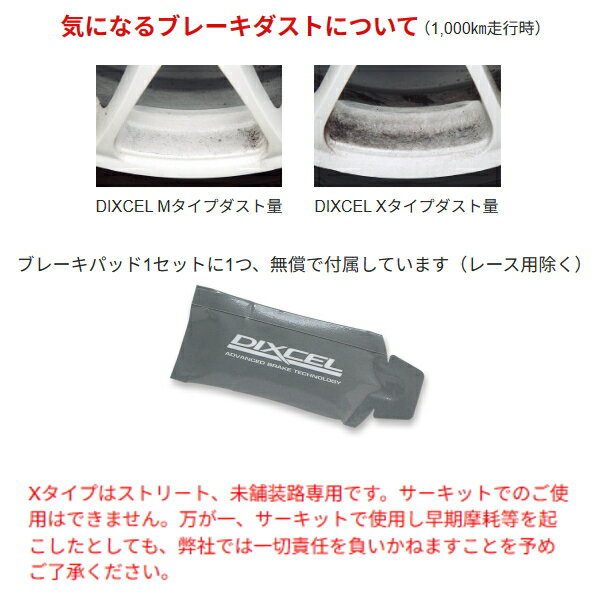 気になるブレーキダストについて（1,000km走行時）

DIXCEL Mタイプダスト量

DIXCEL Xタイプダスト量

ブレーキパッド1セットに1つ、無償で付属しています（レース用除く）

DIXCEL
ADVANCED BRAKE TECHNOLOGY

Xタイプはストリート、未舗装路専用です。サーキットでのご使用はできません。万が一、サーキットで使用し早期摩耗等を起こしたとしても、弊社では一切責任を負いかねますことを予めご了承ください。